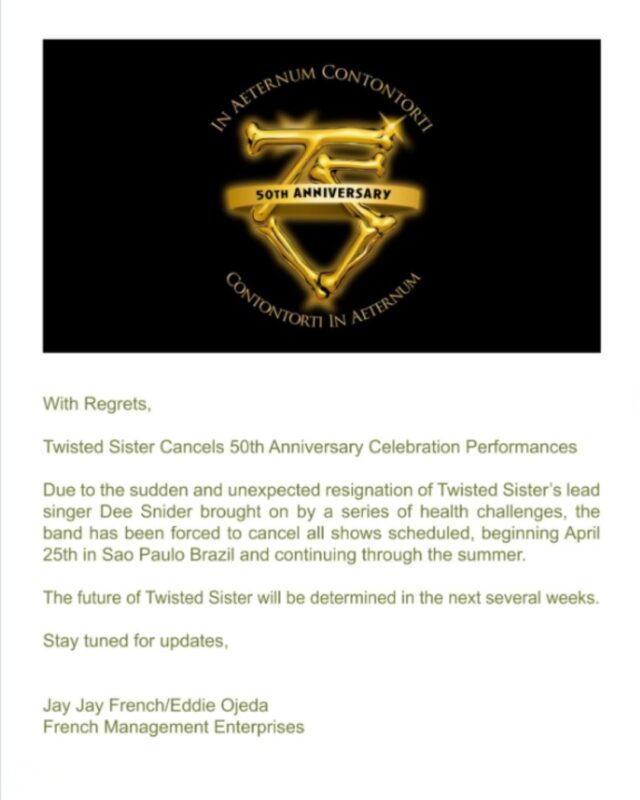 IN AETERNUM CONTONTORTI

50TH ANNIVERSARY

CONTONTORTI IN AETERNUM

With Regrets,

Twisted Sister Cancels 50th Anniversary Celebration Performances

Due to the sudden and unexpected resignation of Twisted Sister's lead singer Dee Snider brought on by a series of health challenges, the band has been forced to cancel all shows scheduled, beginning April 25th in Sao Paulo Brazil and continuing through the summer.

The future of Twisted Sister will be determined in the next several weeks.

Stay tuned for updates,

Jay Jay French/Eddie Ojeda
French Management Enterprises